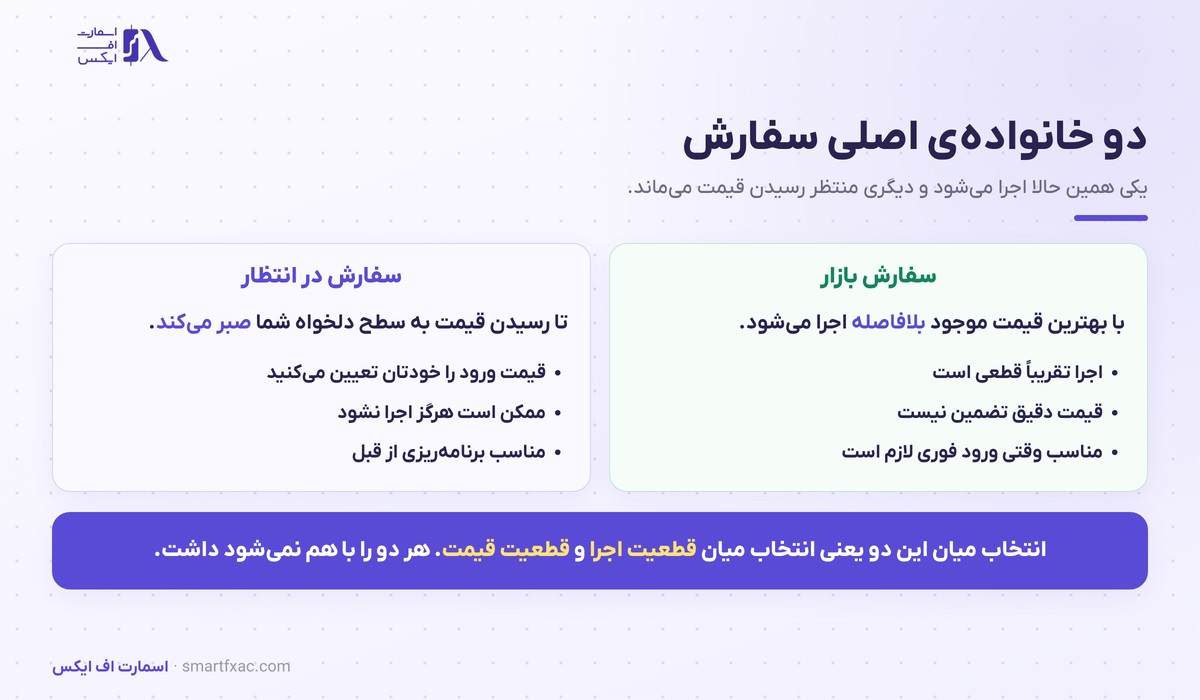 اسمارت
اف
ایکس

دو خانواده‌ی اصلی سفارش

یکی همین حالا اجرا می‌شود و دیگری منتظر رسیدن قیمت می‌ماند.

سفارش بازار

با بهترین قیمت موجود بلافاصله اجرا می‌شود.

• اجرا تقریباً قطعی است
• قیمت دقیق تضمین نیست
• مناسب وقتی ورود فوری لازم است

سفارش در انتظار

تا رسیدن قیمت به سطح دلخواه شما صبر می‌کند.

• قیمت ورود را خودتان تعیین می‌کنید
• ممکن است هرگز اجرا نشود
• مناسب برنامه‌ریزی از قبل

انتخاب میان این دو یعنی انتخاب میان قطعیت اجرا و قطعیت قیمت. هر دو را با هم نمی‌شود داشت.

اسمارت اف ایکس · smartfxac.com